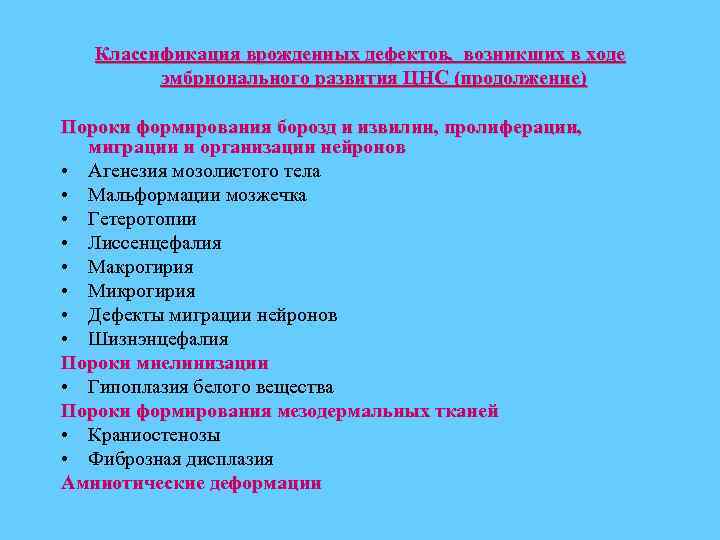 Классификация врожденных дефектов, возникших в ходе эмбрионального развития ЦНС (продолжение)

Пороки формирования борозд и извилин, пролиферации, миграции и организации нейронов
• Агенезия мозолистого тела
• Мальформации мозжечка
• Гетеротопии
• Лиссенцефалия
• Макрогирия
• Микрогирия
• Дефекты миграции нейронов
• Шизнэнцефалия
Пороки миелинизации
• Гипоплазия белого вещества
Пороки формирования мезодермальных тканей
• Краниостенозы
• Фиброзная дисплазия
Амниотические деформации